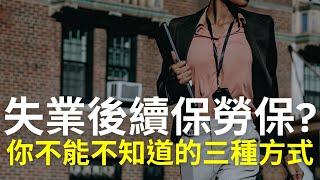 失業後續保勞保?
你不能不知道的三種方式